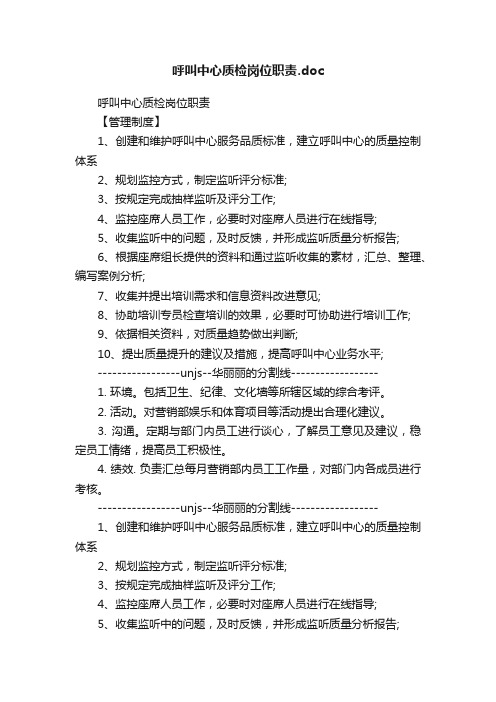 呼叫中心质检岗位职责.doc

呼叫中心质检岗位职责

【管理制度】

1、创建和维护呼叫中心服务品质标准，建立呼叫中心的质量控制体系

2、规划监控方式，制定监听评分标准;

3、按规定完成抽样监听及评分工作;

4、监控座席人员工作，必要时对座席人员进行在线指导;

5、收集监听中的问题，及时反馈，并形成监听质量分析报告;

6、根据座席组长提供的资料和通过监听收集的素材，汇总、整理、编写案例分析;

7、收集并提出培训需求和信息资料改进意见;

8、协助培训专员检查培训的效果，必要时可协助进行培训工作;

9、依据相关资料，对质量趋势做出判断;

10、提出质量提升的建议及措施，提高呼叫中心业务水平;

-----------------unjs--华丽丽的分割线------------------

1. 环境。包括卫生、纪律、文化墙等所辖区域的综合考评。

2. 活动。对营销部娱乐和体育项目等活动提出合理化建议。

3. 沟通。定期与部门内员工进行谈心，了解员工意见及建议，稳定员工情绪，提高员工积极性。

4. 绩效. 负责汇总每月营销部内员工工作量，对部门内各成员进行考核。

-----------------unjs--华丽丽的分割线------------------

1、创建和维护呼叫中心服务品质标准，建立呼叫中心的质量控制体系

2、规划监控方式，制定监听评分标准;

3、按规定完成抽样监听及评分工作;

4、监控座席人员工作，必要时对座席人员进行在线指导;

5、收集监听中的问题，及时反馈，并形成监听质量分析报告;